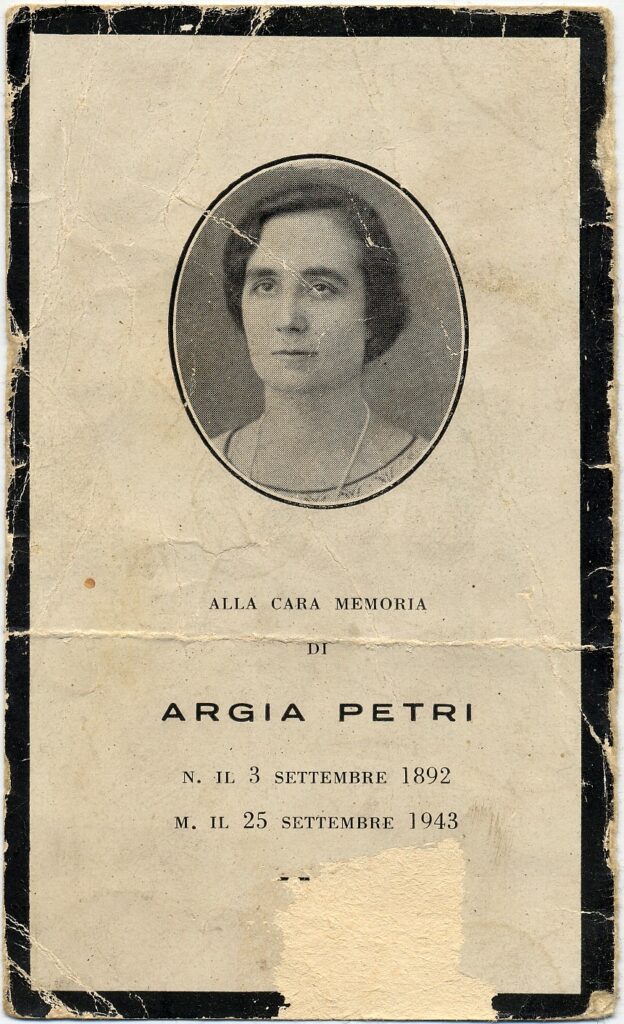 ALLA CARA MEMORIA
DI

ARGIA PETRI

N. IL 3 SETTEMBRE 1892
M. IL 25 SETTEMBRE 1943